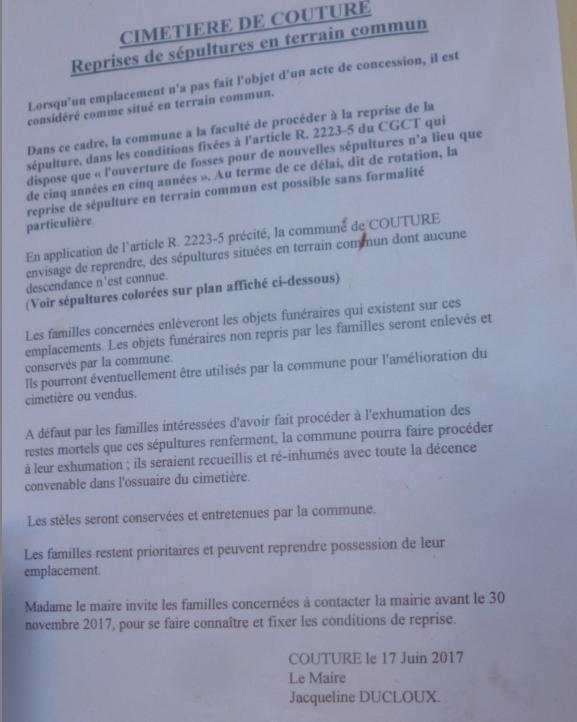 CIMETIERE DE COUTURE
Reprises de sépultures en terrain commun

Lorsqu'un emplacement n'a pas fait l'objet d'un acte de concession, il est considéré comme situé en terrain commun.

Dans ce cadre, la commune a la faculté de procéder à la reprise de la sépulture, dans les conditions fixées à l'article R. 2223-5 du CGCT qui dispose que « l'ouverture de fosses pour de nouvelles sépultures n'a lieu que de cinq années en cinq années ». Au terme de ce délai, dit de rotation, la reprise de sépulture en terrain commun est possible sans formalité particulière

En application de l'article R. 2223-5 précité, la commune de COUTURE envisage de reprendre, des sépultures situées en terrain commun dont aucune descendance n'est connue.
(Voir sépultures colorées sur plan affiché ci-dessous)

Les familles concernées enlèveront les objets funéraires qui existent sur ces emplacements. Les objets funéraires non repris par les familles seront enlevés et conservés par la commune.
Ils pourront éventuellement être utilisés par la commune pour l'amélioration du cimetière ou vendus.

A défaut par les familles intéressées d'avoir fait procéder à l'exhumation des restes mortels que ces sépultures renferment, la commune pourra faire procéder à leur exhumation ; ils seraient recueillis et ré-inhumés avec toute la décence convenable dans l'ossuaire du cimetière.

Les stèles seront conservées et entretenues par la commune.

Les familles restent prioritaires et peuvent reprendre possession de leur emplacement.

Madame le maire invite les familles concernées à contacter la mairie avant le 30 novembre 2017, pour se faire connaître et fixer les conditions de reprise.

COUTURE le 17 Juin 2017
Le Maire
Jacqueline DUCLOUX.